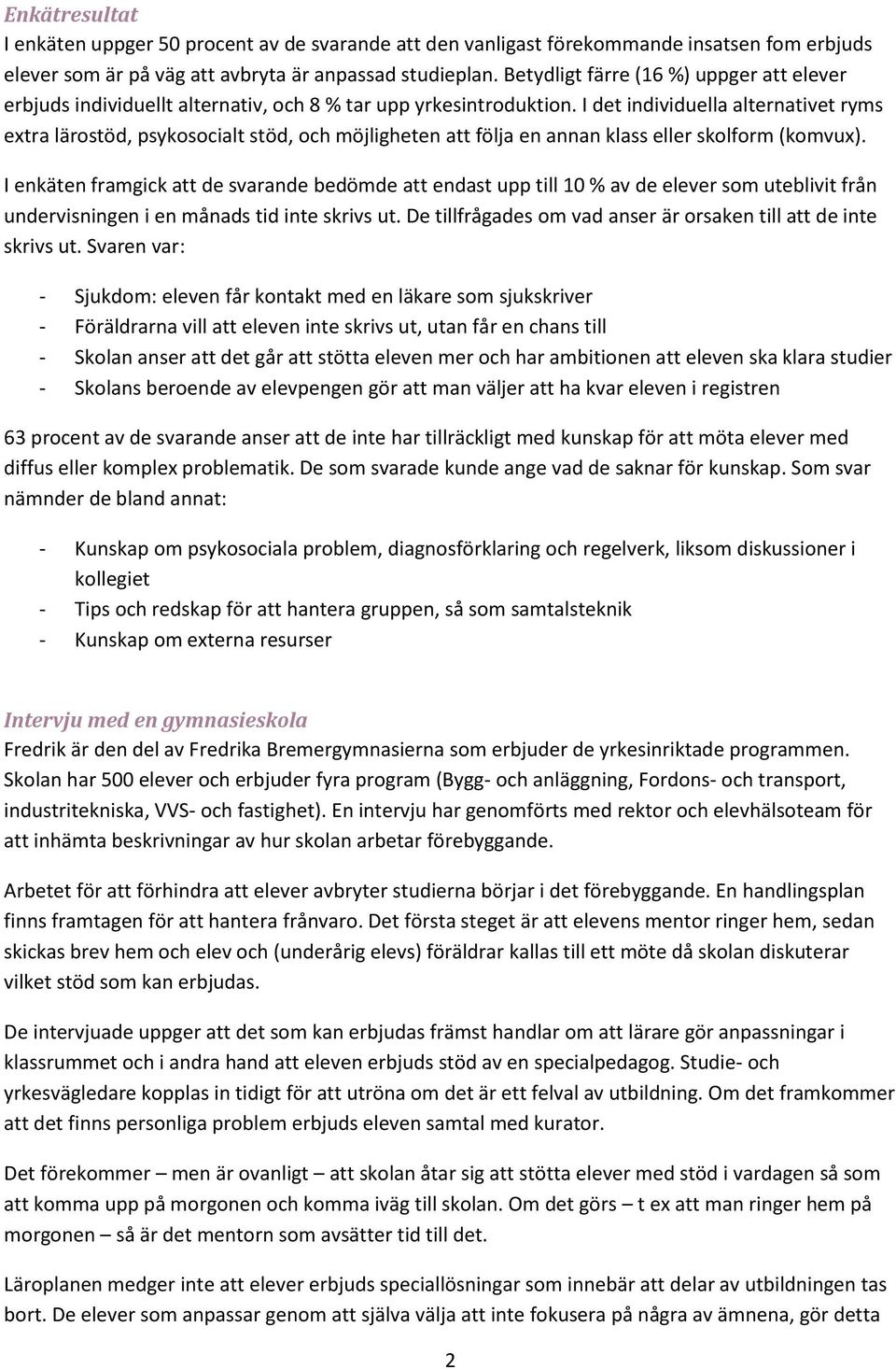 Enkätresultat
I enkäten uppger 50 procent av de svarande att den vanligast förekommande insatsen fom erbjuds elever som är på väg att avbryta är anpassad studieplan. Betydligt färre (16 %) uppger att elever erbjuds individuellt alternativ, och 8 % tar upp yrkesintroduktion. I det individuella alternativet ryms extra lärostöd, psykosocialt stöd, och möjligheten att följa en annan klass eller skolform (komvux).

I enkäten framgick att de svarande bedömde att endast upp till 10 % av de elever som uteblivit från undervisningen i en månads tid inte skrivs ut. De tillfrågades om vad anser är orsaken till att de inte skrivs ut. Svaren var:

- Sjukdom: eleven får kontakt med en läkare som sjukskriver
- Föräldrarna vill att eleven inte skrivs ut, utan får en chans till
- Skolan anser att det går att stötta eleven mer och har ambitionen att eleven ska klara studier
- Skolans beroende av elevpengen gör att man väljer att ha kvar eleven i registren

63 procent av de svarande anser att de inte har tillräckligt med kunskap för att möta elever med diffus eller komplex problematik. De som svarade kunde ange vad de saknar för kunskap. Som svar nämnder de bland annat:

- Kunskap om psykosociala problem, diagnosförklaring och regelverk, liksom diskussioner i kollegiet
- Tips och redskap för att hantera gruppen, så som samtalsteknik
- Kunskap om externa resurser

Intervju med en gymnasieskola
Fredrik är den del av Fredrika Bremergymnasierna som erbjuder de yrkesinriktade programmen. Skolan har 500 elever och erbjuder fyra program (Bygg- och anläggning, Fordons- och transport, industritekniska, VVS- och fastighet). En intervju har genomförts med rektor och elevhälsoteam för att inhämta beskrivningar av hur skolan arbetar förebyggande.

Arbetet för att förhindra att elever avbryter studierna börjar i det förebyggande. En handlingsplan finns framtagen för att hantera frånvaro. Det första steget är att elevens mentor ringer hem, sedan skickas brev hem och elev och (underårig elevs) föräldrar kallas till ett möte då skolan diskuterar vilket stöd som kan erbjudas.

De intervjuade uppger att det som kan erbjudas främst handlar om att lärare gör anpassningar i klassrummet och i andra hand att eleven erbjuds stöd av en specialpedagog. Studie- och yrkesvägledare kopplas in tidigt för att utröna om det är ett felval av utbildning. Om det framkommer att det finns personliga problem erbjuds eleven samtal med kurator.

Det förekommer – men är ovanligt – att skolan åtar sig att stötta elever med stöd i vardagen så som att komma upp på morgonen och komma iväg till skolan. Om det görs – t ex att man ringer hem på morgonen – så är det mentorn som avsätter tid till det.

Läroplanen medger inte att elever erbjuds speciallösningar som innebär att delar av utbildningen tas bort. De elever som anpassar genom att själva välja att inte fokusera på några av ämnena, gör detta

2